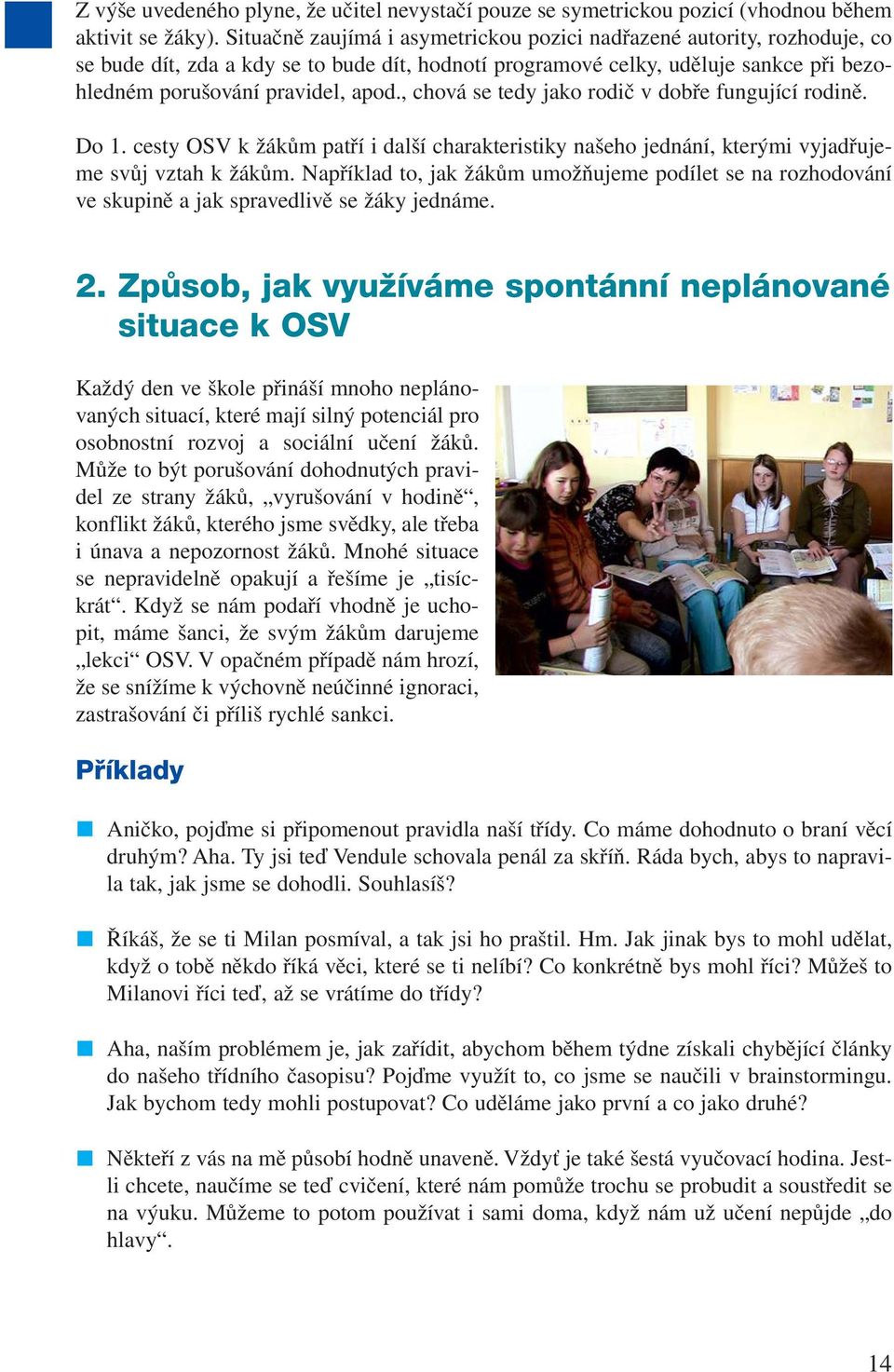 Z výše uvedeného plyne, že učitel nevystačí pouze se symetrickou pozicí (vhodnou během aktivit se žáky). Situačně zaujímá i asymetrickou pozici nadřazené autority, rozhoduje, co se bude dít, zda a kdy se to bude dít, hodnotí programové celky, uděluje sankce při bezohledném porušování pravidel, apod., chová se tedy jako rodič v dobře fungující rodině.

Do 1. cesty OSV k žákům patří i další charakteristiky našeho jednání, kterými vyjadřujeme svůj vztah k žákům. Například to, jak žákům umožňujeme podílet se na rozhodování ve skupině a jak spravedlivě se žáky jednáme.

2. Způsob, jak využíváme spontánní neplánované situace k OSV

Každý den ve škole přináší mnoho neplánovaných situací, které mají silný potenciál pro osobnostní rozvoj a sociální učení žáků. Může to být porušování dohodnutých pravidel ze strany žáků, „vyrušování v hodině“, konflikt žáků, kterého jsme svědky, ale třeba i únava a nepozornost žáků. Mnohé situace se nepravidelně opakují a řešíme je „tisíckrát“. Když se nám podaří vhodně je uchopit, máme šanci, že svým žákům darujeme „lekci“ OSV. V opačném případě nám hrozí, že se snížíme k výchovně neúčinné ignoraci, zastrašování či příliš rychlé sankci.

Příklady

Aničko, pojďme si připomenout pravidla naší třídy. Co máme dohodnuto o braní věcí druhým? Aha. Ty jsi teď Vendule schovala penál za skříň. Ráda bych, abys to napravila tak, jak jsme se dohodli. Souhlasíš?

Říkáš, že se ti Milan posmíval, a tak jsi ho praštil. Hm. Jak jinak bys to mohl udělat, když o tobě někdo říká věci, které se ti nelíbí? Co konkrétně bys mohl říci? Můžeš to Milanovi říci teď, až se vrátíme do třídy?

Aha, naším problémem je, jak zařídit, abychom během týdne získali chybějící články do našeho třídního časopisu? Pojďme využít to, co jsme se naučili v brainstormingu. Jak bychom tedy mohli postupovat? Co uděláme jako první a co jako druhé?

Někteří z vás na mě působí hodně unaveně. Vždyť je také šestá vyučovací hodina. Jestli chcete, naučíme se teď cvičení, které nám pomůže trochu se probudit a soustředit se na výuku. Můžeme to potom používat i sami doma, když nám už učení nepůjde „do hlavy“.

14